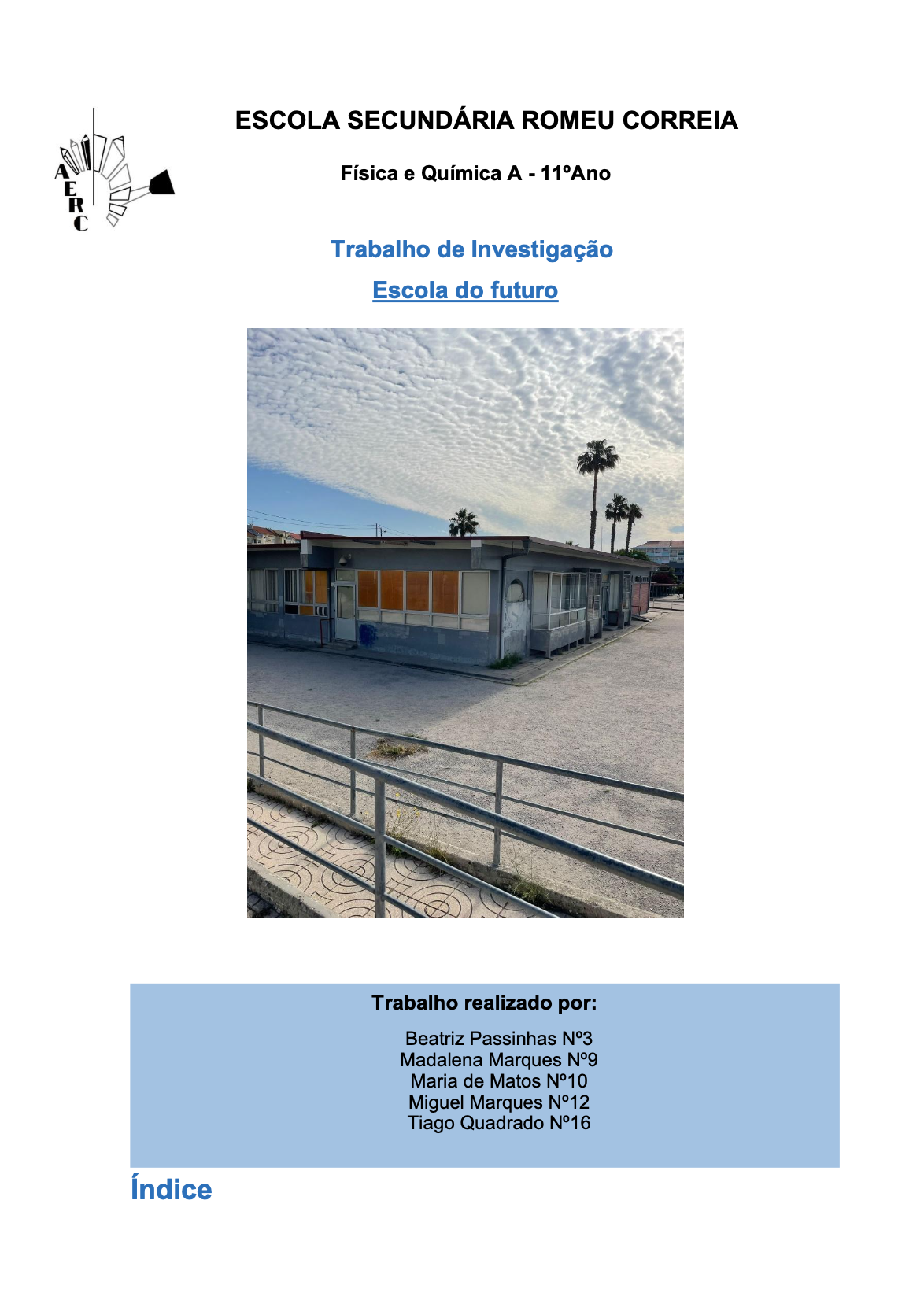 AERC

ESCOLA SECUNDÁRIA ROMEU CORREIA

Física e Química A - 11ºAno

Trabalho de Investigação

Escola do futuro

Trabalho realizado por:

Beatriz Passinhas Nº3
Madalena Marques Nº9
Maria de Matos Nº10
Miguel Marques Nº12
Tiago Quadrado Nº16

Índice